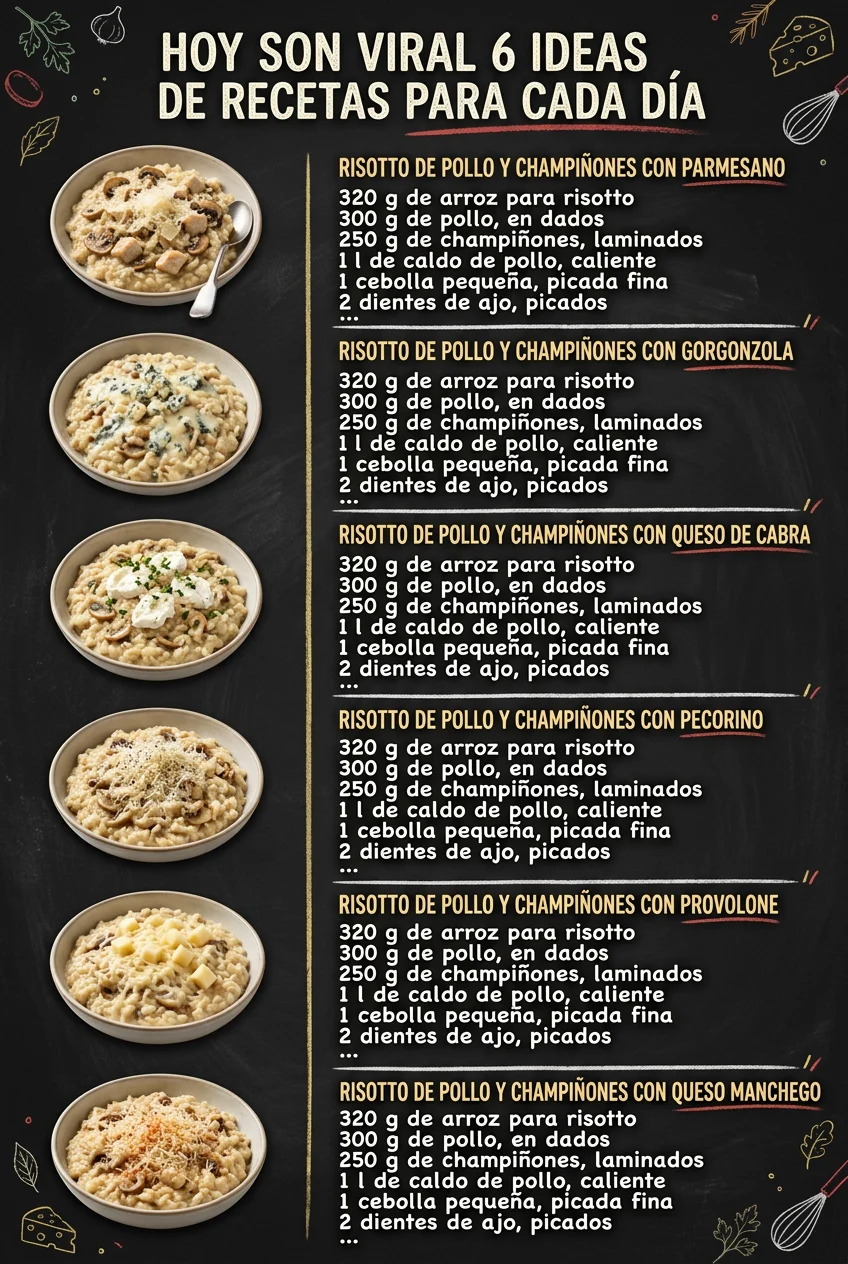 HOY SON VIRAL 6 IDEAS DE RECETAS PARA CADA DÍA

RISOTTO DE POLLO Y CHAMPIÑONES CON PARMESANO
320 g de arroz para risotto
300 g de pollo, en dados
250 g de champiñones, laminados
1 l de caldo de pollo, caliente
1 cebolla pequeña, picada fina
2 dientes de ajo, picados
...

RISOTTO DE POLLO Y CHAMPIÑONES CON GORGONZOLA
320 g de arroz para risotto
300 g de pollo, en dados
250 g de champiñones, laminados
1 l de caldo de pollo, caliente
1 cebolla pequeña, picada fina
2 dientes de ajo, picados
...

RISOTTO DE POLLO Y CHAMPIÑONES CON QUESO DE CABRA
320 g de arroz para risotto
300 g de pollo, en dados
250 g de champiñones, laminados
1 l de caldo de pollo, caliente
1 cebolla pequeña, picada fina
2 dientes de ajo, picados
...

RISOTTO DE POLLO Y CHAMPIÑONES CON PECORINO
320 g de arroz para risotto
300 g de pollo, en dados
250 g de champiñones, laminados
1 l de caldo de pollo, caliente
1 cebolla pequeña, picada fina
2 dientes de ajo, picados
...

RISOTTO DE POLLO Y CHAMPIÑONES CON PROVOLONE
320 g de arroz para risotto
300 g de pollo, en dados
250 g de champiñones, laminados
1 l de caldo de pollo, caliente
1 cebolla pequeña, picada fina
2 dientes de ajo, picados
...

RISOTTO DE POLLO Y CHAMPIÑONES CON QUESO MANCHEGO
320 g de arroz para risotto
300 g de pollo, en dados
250 g de champiñones, laminados
1 l de caldo de pollo, caliente
1 cebolla pequeña, picada fina
2 dientes de ajo, picados
...